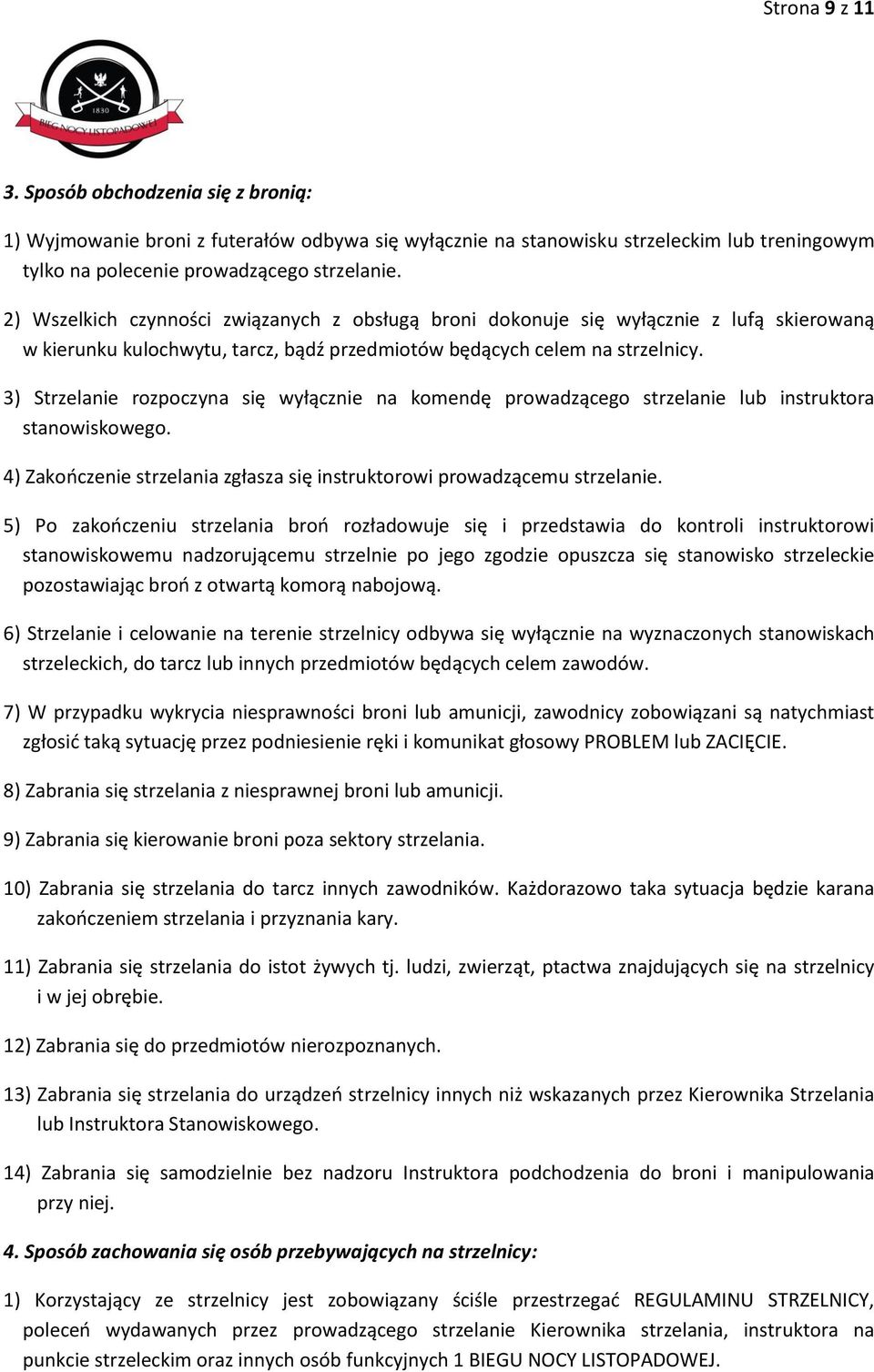 Strona 9 z 11

1830
BIEG NOCY LISTOPADOWEJ

3. Sposób obchodzenia się z bronią:

1) Wyjmowanie broni z futerałów odbywa się wyłącznie na stanowisku strzeleckim lub treningowym tylko na polecenie prowadzącego strzelanie.

2) Wszelkich czynności związanych z obsługą broni dokonuje się wyłącznie z lufą skierowaną w kierunku kulochwytu, tarcz, bądź przedmiotów będących celem na strzelnicy.

3) Strzelanie rozpoczyna się wyłącznie na komendę prowadzącego strzelanie lub instruktora stanowiskowego.

4) Zakończenie strzelania zgłasza się instruktorowi prowadzącemu strzelanie.

5) Po zakończeniu strzelania broń rozładowuje się i przedstawia do kontroli instruktorowi stanowiskowemu nadzorującemu strzelnie po jego zgodzie opuszcza się stanowisko strzeleckie pozostawiając broń z otwartą komorą nabojową.

6) Strzelanie i celowanie na terenie strzelnicy odbywa się wyłącznie na wyznaczonych stanowiskach strzeleckich, do tarcz lub innych przedmiotów będących celem zawodów.

7) W przypadku wykrycia niesprawności broni lub amunicji, zawodnicy zobowiązani są natychmiast zgłosić taką sytuację przez podniesienie ręki i komunikat głosowy PROBLEM lub ZACIĘCIE.

8) Zabrania się strzelania z niesprawnej broni lub amunicji.

9) Zabrania się kierowanie broni poza sektory strzelania.

10) Zabrania się strzelania do tarcz innych zawodników. Każdorazowo taka sytuacja będzie karana zakończeniem strzelania i przyznania kary.

11) Zabrania się strzelania do istot żywych tj. ludzi, zwierząt, ptactwa znajdujących się na strzelnicy i w jej obrębie.

12) Zabrania się do przedmiotów nierozpoznanych.

13) Zabrania się strzelania do urządzeń strzelnicy innych niż wskazanych przez Kierownika Strzelania lub Instruktora Stanowiskowego.

14) Zabrania się samodzielnie bez nadzoru Instruktora podchodzenia do broni i manipulowania przy niej.

4. Sposób zachowania się osób przebywających na strzelnicy:

1) Korzystający ze strzelnicy jest zobowiązany ściśle przestrzegać REGULAMINU STRZELNICY, poleceń wydawanych przez prowadzącego strzelanie Kierownika strzelania, instruktora na punkcie strzeleckim oraz innych osób funkcyjnych 1 BIEGU NOCY LISTOPADOWEJ.